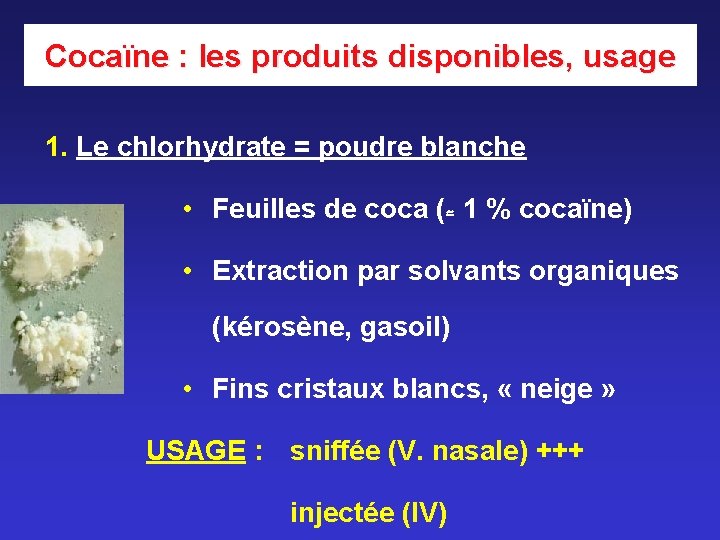 Cocaïne : les produits disponibles, usage

1. Le chlorhydrate = poudre blanche

• Feuilles de coca ($\simeq$ 1 % cocaïne)

• Extraction par solvants organiques (kérosène, gasoil)

• Fins cristaux blancs, « neige »

USAGE : sniffée (V. nasale) +++

injectée (IV)